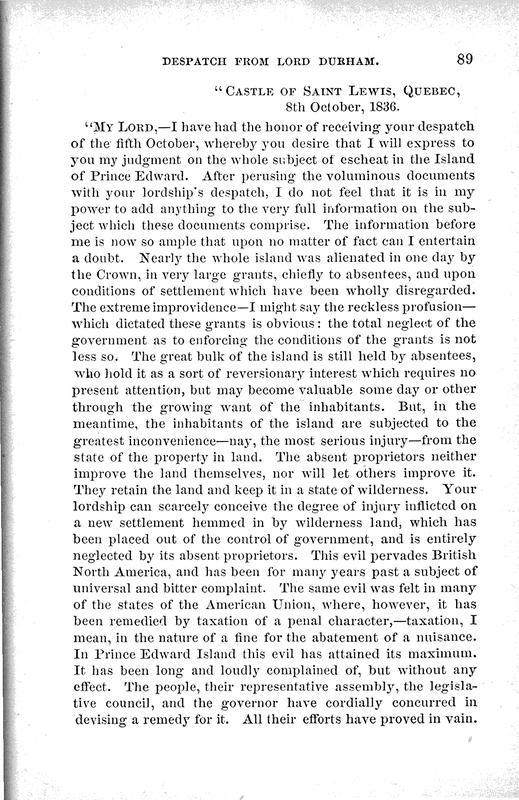 DESPATCH FROM LORD DURHAM. 89

"CASTLE OF SAINT LEWIS, QUEBEC, 8th October, 1836.

"MY LORD,—I have had the honor of receiving your despatch of the fifth October, whereby you desire that I will express to you my judgment on the whole subject of escheat in the Island of Prince Edward. After perusing the voluminous documents with your lordship's despatch, I do not feel that it is in my power to add anything to the very full information on the subject which these documents comprise. The information before me is now so ample that upon no matter of fact can I entertain a doubt. Nearly the whole island was alienated in one day by the Crown, in very large grants, chiefly to absentees, and upon conditions of settlement which have been wholly disregarded. The extreme improvidence—I might say the reckless profusion—which dictated these grants is obvious: the total neglect of the government as to enforcing the conditions of the grants is not less so. The great bulk of the island is still held by absentees, who hold it as a sort of reversionary interest which requires no present attention, but may become valuable some day or other through the growing want of the inhabitants. But, in the meantime, the inhabitants of the island are subjected to the greatest inconvenience—nay, the most serious injury—from the state of the property in land. The absent proprietors neither improve the land themselves, nor will let others improve it. They retain the land and keep it in a state of wilderness. Your lordship can scarcely conceive the degree of injury inflicted on a new settlement hemmed in by wilderness land, which has been placed out of the control of government, and is entirely neglected by its absent proprietors. This evil pervades British North America, and has been for many years past a subject of universal and bitter complaint. The same evil was felt in many of the states of the American Union, where, however, it has been remedied by taxation of a penal character,—taxation, I mean, in the nature of a fine for the abatement of a nuisance. In Prince Edward Island this evil has attained its maximum. It has been long and loudly complained of, but without any effect. The people, their representative assembly, the legislative council, and the governor have cordially concurred in devising a remedy for it. All their efforts have proved in vain.